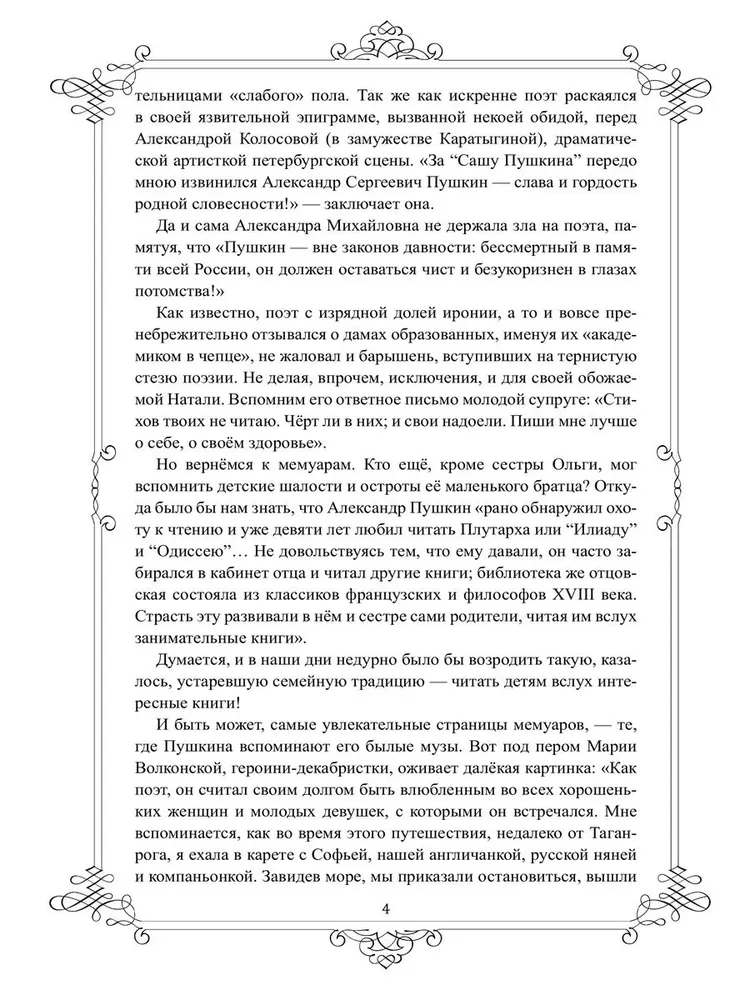 тельницами «слабого» пола. Так же как искренне поэт раскаялся в своей язвительной эпиграмме, вызванной некоей обидой, перед Александрой Колосовой (в замужестве Каратыгиной), драматической артисткой петербургской сцены. «За “Сашу Пушкина” передо мною извинился Александр Сергеевич Пушкин — слава и гордость родной словесности!» — заключает она.

Да и сама Александра Михайловна не держала зла на поэта, памятуя, что «Пушкин — вне законов давности: бессмертный в памяти всей России, он должен оставаться чист и безукоризнен в глазах потомства!»

Как известно, поэт с изрядной долей иронии, а то и вовсе пренебрежительно отзывался о дамах образованных, именуя их «академиком в чепце», не жаловал и барышень, вступивших на тернистую стезю поэзии. Не делая, впрочем, исключения, и для своей обожаемой Натали. Вспомним его ответное письмо молодой супруге: «Стихов твоих не читаю. Чёрт ли в них; и свои надоели. Пиши мне лучше о себе, о своём здоровье».

Но вернёмся к мемуарам. Кто ещё, кроме сестры Ольги, мог вспомнить детские шалости и остроты её маленького братца? Откуда было бы нам знать, что Александр Пушкин «рано обнаружил охоту к чтению и уже девяти лет любил читать Плутарха или “Илиаду” и “Одиссею”… Не довольствуясь тем, что ему давали, он часто забирался в кабинет отца и читал другие книги; библиотека же отцовская состояла из классиков французских и философов XVIII века. Страсть эту развивали в нём и сестре сами родители, читая им вслух занимательные книги».

Думается, и в наши дни недурно было бы возродить такую, казалось, устаревшую семейную традицию — читать детям вслух интересные книги!

И быть может, самые увлекательные страницы мемуаров, — те, где Пушкина вспоминают его былые музы. Вот под пером Марии Волконской, героини-декабристки, оживает далёкая картинка: «Как поэт, он считал своим долгом быть влюбленным во всех хорошеньких женщин и молодых девушек, с которыми он встречался. Мне вспоминается, как во время этого путешествия, недалеко от Таганрога, я ехала в карете с Софьей, нашей англичанкой, русской няней и компаньонкой. Завидев море, мы приказали остановиться, вышли

4